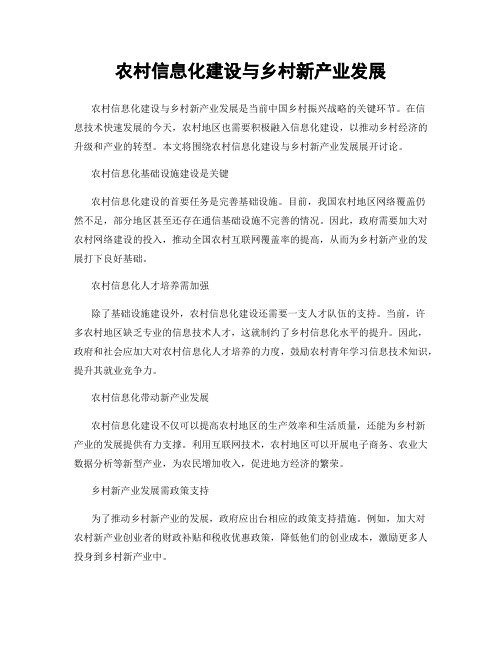 农村信息化建设与乡村新产业发展

农村信息化建设与乡村新产业发展是当前中国乡村振兴战略的关键环节。在信息技术快速发展的今天，农村地区也需要积极融入信息化建设，以推动乡村经济的升级和产业的转型。本文将围绕农村信息化建设与乡村新产业发展展开讨论。

农村信息化基础设施建设是关键

农村信息化建设的首要任务是完善基础设施。目前，我国农村地区网络覆盖仍然不足，部分地区甚至还存在通信基础设施不完善的情况。因此，政府需要加大对农村网络建设的投入，推动全国农村互联网覆盖率的提高，从而为乡村新产业的发展打下良好基础。

农村信息化人才培养需加强

除了基础设施建设外，农村信息化建设还需要一支人才队伍的支持。当前，许多农村地区缺乏专业的信息技术人才，这就制约了乡村信息化水平的提升。因此，政府和社会应加大对农村信息化人才培养的力度，鼓励农村青年学习信息技术知识，提升其就业竞争力。

农村信息化带动新产业发展

农村信息化建设不仅可以提高农村地区的生产效率和生活质量，还能为乡村新产业的发展提供有力支撑。利用互联网技术，农村地区可以开展电子商务、农业大数据分析等新型产业，为农民增加收入，促进地方经济的繁荣。

乡村新产业发展需政策支持

为了推动乡村新产业的发展，政府应出台相应的政策支持措施。例如，加大对农村新产业创业者的财政补贴和税收优惠政策，降低他们的创业成本，激励更多人投身到乡村新产业中。